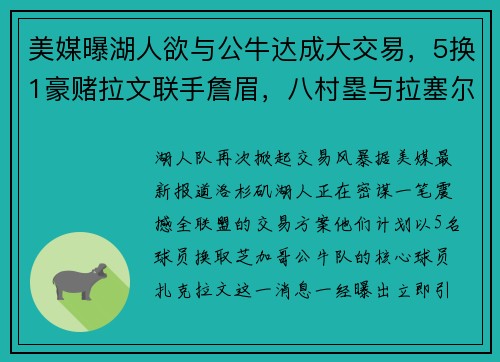 美媒曝湖人欲与公牛达成大交易，5换1豪赌拉文联手詹眉，八村塁与拉塞尔

湖人队再次掀起交易风暴据美媒最新报道洛杉矶湖人正在密谋一笔震撼全联盟的交易方案他们计划以5名球员换取芝加哥公牛队的核心球员扎克拉文这一消息一经曝出立即引